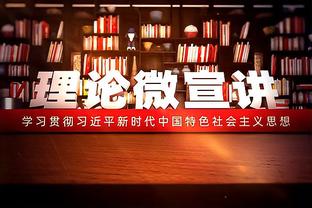 理论微宣讲

学习贯彻习近平新时代中国特色社会主义思想